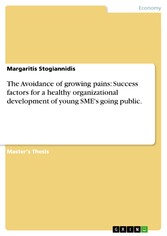 Economy

Margaritis Stogiannidis

The Avoidance of growing pains: Success factors for a healthy organizational development of young SME's going public.

Master's Thesis

GRIN